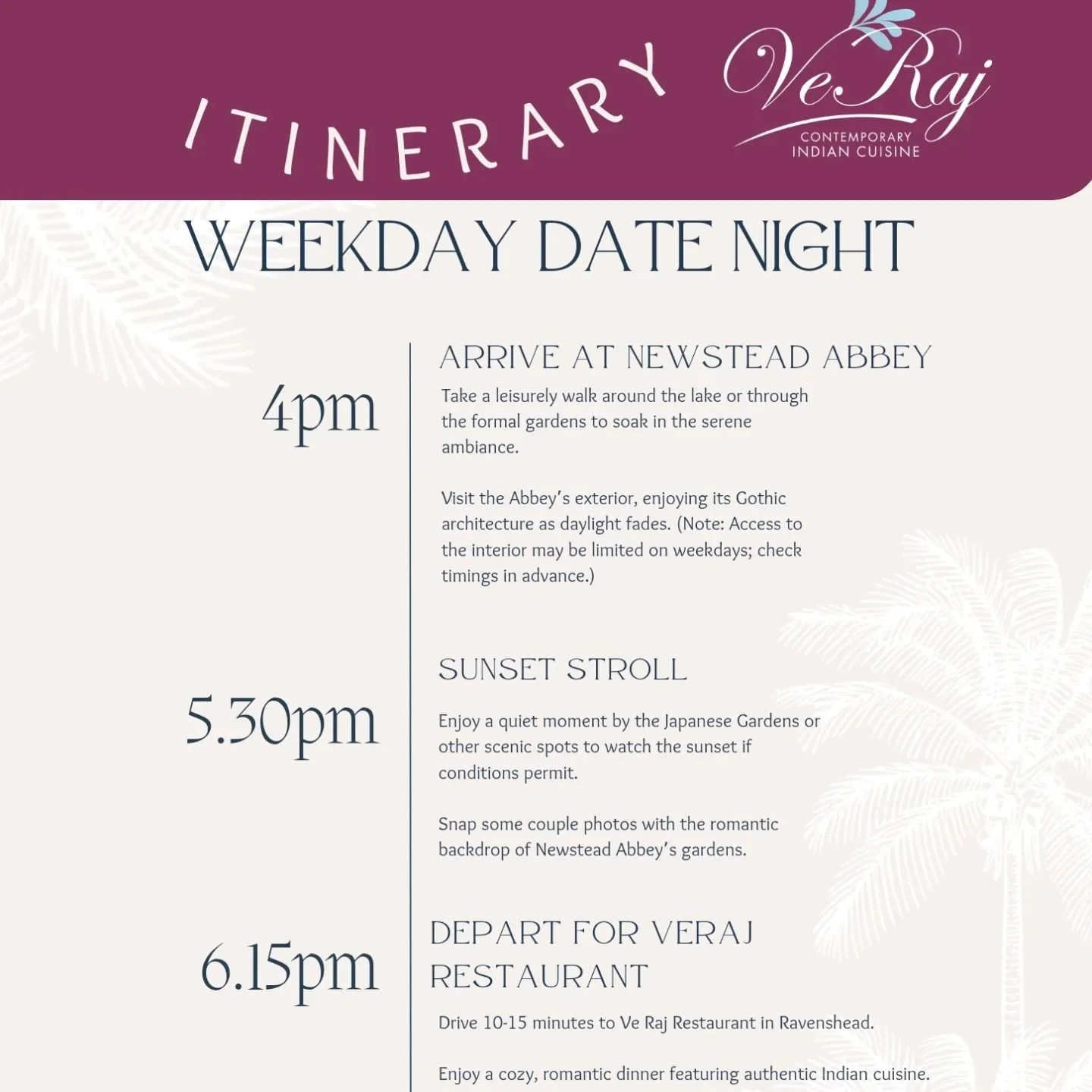 ITINERARY

VeRaj
CONTEMPORARY
INDIAN CUISINE

WEEKDAY DATE NIGHT

4pm

ARRIVE AT NEWSTEAD ABBEY

Take a leisurely walk around the lake or through the formal gardens to soak in the serene ambiance.

Visit the Abbey's exterior, enjoying its Gothic architecture as daylight fades. (Note: Access to the interior may be limited on weekdays; check timings in advance.)

5.30pm

SUNSET STROLL

Enjoy a quiet moment by the Japanese Gardens or other scenic spots to watch the sunset if conditions permit.

Snap some couple photos with the romantic backdrop of Newstead Abbey's gardens.

6.15pm

DEPART FOR VERAJ RESTAURANT

Drive 10-15 minutes to Ve Raj Restaurant in Ravenshead.

Enjoy a cozy, romantic dinner featuring authentic Indian cuisine.